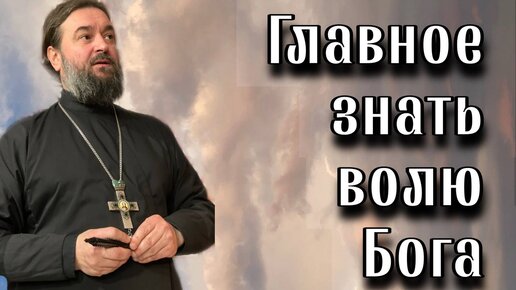 Главное знать волю Бога